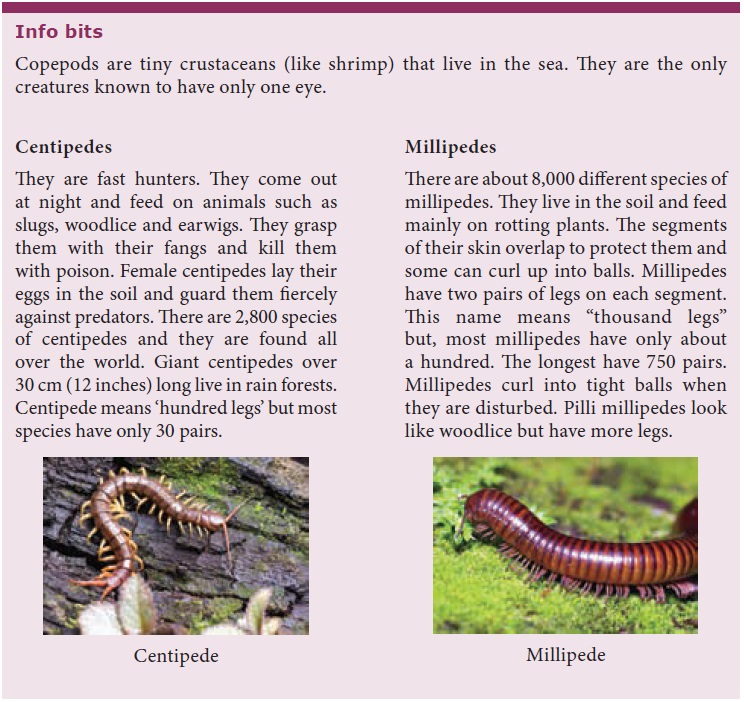 Info bits

Copepods are tiny crustaceans (like shrimp) that live in the sea. They are the only creatures known to have only one eye.

Centipedes

They are fast hunters. They come out at night and feed on animals such as slugs, woodlice and earwigs. They grasp them with their fangs and kill them with poison. Female centipedes lay their eggs in the soil and guard them fiercely against predators. There are 2,800 species of centipedes and they are found all over the world. Giant centipedes over 30 cm (12 inches) long live in rain forests. Centipede means 'hundred legs' but most species have only 30 pairs.

Centipede

Millipedes

There are about 8,000 different species of millipedes. They live in the soil and feed mainly on rotting plants. The segments of their skin overlap to protect them and some can curl up into balls. Millipedes have two pairs of legs on each segment. This name means "thousand legs" but, most millipedes have only about a hundred. The longest have 750 pairs. Millipedes curl into tight balls when they are disturbed. Pilli millipedes look like woodlice but have more legs.

Millipede